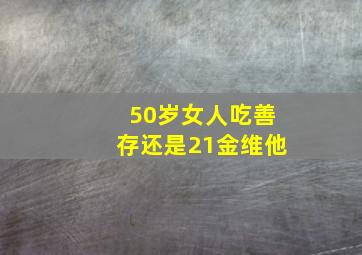 50岁女人吃善存还是21金维他